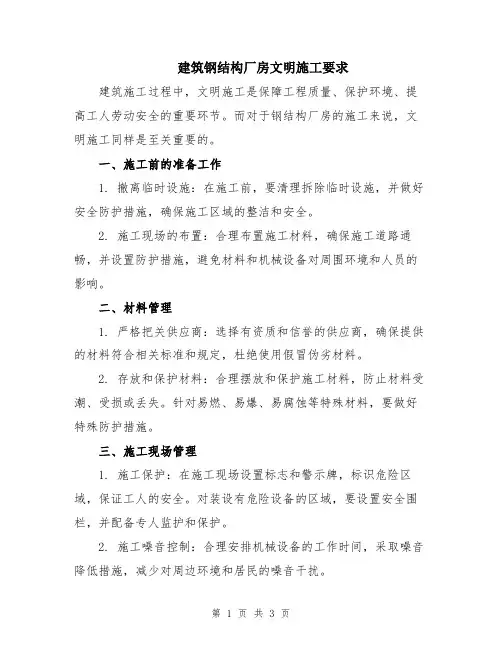 建筑钢结构厂房文明施工要求

建筑施工过程中，文明施工是保障工程质量、保护环境、提高工人劳动安全的重要环节。而对于钢结构厂房的施工来说，文明施工同样是至关重要的。

一、施工前的准备工作

1. 撤离临时设施：在施工前，要清理拆除临时设施，并做好安全防护措施，确保施工区域的整洁和安全。

2. 施工现场的布置：合理布置施工材料，确保施工道路通畅，并设置防护措施，避免材料和机械设备对周围环境和人员的影响。

二、材料管理

1. 严格把关供应商：选择有资质和信誉的供应商，确保提供的材料符合相关标准和规定，杜绝使用假冒伪劣材料。

2. 存放和保护材料：合理摆放和保护施工材料，防止材料受潮、受损或丢失。针对易燃、易爆、易腐蚀等特殊材料，要做好特殊防护措施。

三、施工现场管理

1. 施工保护：在施工现场设置标志和警示牌，标识危险区域，保证工人的安全。对装设有危险设备的区域，要设置安全围栏，并配备专人监护和保护。

2. 施工噪音控制：合理安排机械设备的工作时间，采取噪音降低措施，减少对周边环境和居民的噪音干扰。

第 1 页 共 3 页